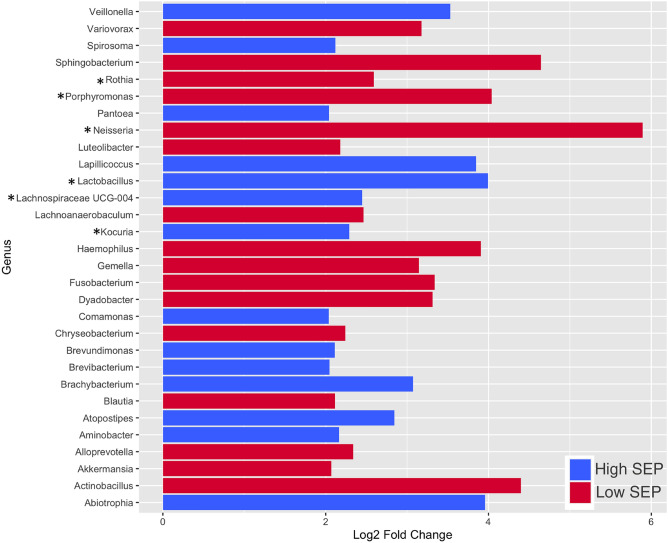 Genus

Veillonella
Variovorax
Spirosoma
Sphingobacterium
*Rothia
*Porphyromonas
Pantoea
*Neisseria
Luteolibacter
Lapillicoccus
*Lactobacillus
*Lachnospiraceae UCG-004
Lachnoanaerobaculum
*Kocuria
Haemophilus
Gemella
Fusobacterium
Dyadobacter
Comamonas
Chryseobacterium
Brevundimonas
Brevibacterium
Brachybacterium
Blautia
Atopostipes
Aminobacter
Alloprevotella
Akkermansia
Actinobacillus
Abiotrophia

0
2
4
6

Log2 Fold Change

High SEP
Low SEP